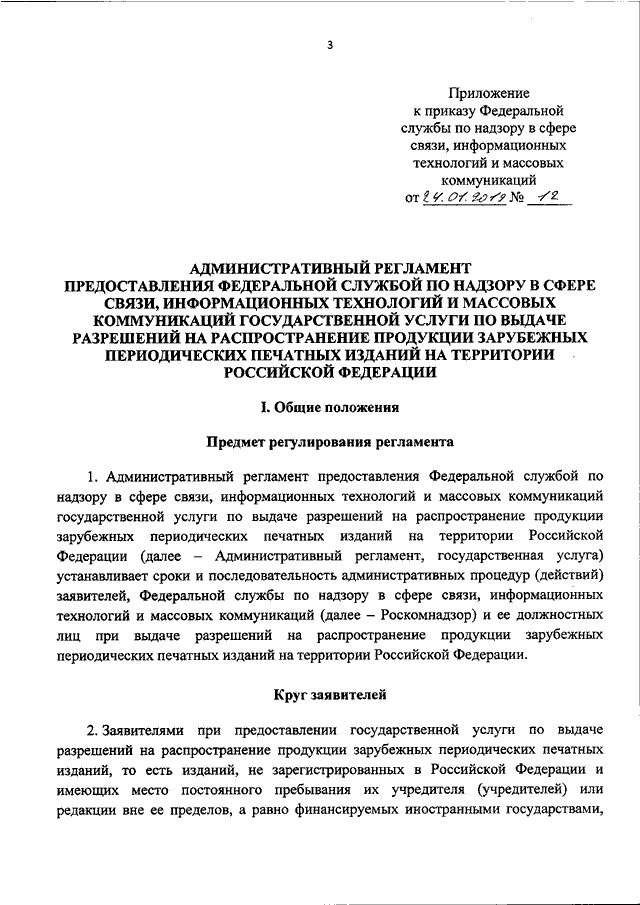 3

Приложение
к приказу Федеральной службы по надзору в сфере связи, информационных технологий и массовых коммуникаций
от 24.01.2019 № 12

АДМИНИСТРАТИВНЫЙ РЕГЛАМЕНТ
ПРЕДОСТАВЛЕНИЯ ФЕДЕРАЛЬНОЙ СЛУЖБОЙ ПО НАДЗОРУ В СФЕРЕ СВЯЗИ, ИНФОРМАЦИОННЫХ ТЕХНОЛОГИЙ И МАССОВЫХ КОММУНИКАЦИЙ ГОСУДАРСТВЕННОЙ УСЛУГИ ПО ВЫДАЧЕ РАЗРЕШЕНИЙ НА РАСПРОСТРАНЕНИЕ ПРОДУКЦИИ ЗАРУБЕЖНЫХ ПЕРИОДИЧЕСКИХ ПЕЧАТНЫХ ИЗДАНИЙ НА ТЕРРИТОРИИ РОССИЙСКОЙ ФЕДЕРАЦИИ

I. Общие положения

Предмет регулирования регламента

1. Административный регламент предоставления Федеральной службой по надзору в сфере связи, информационных технологий и массовых коммуникаций государственной услуги по выдаче разрешений на распространение продукции зарубежных периодических печатных изданий на территории Российской Федерации (далее – Административный регламент, государственная услуга) устанавливает сроки и последовательность административных процедур (действий) заявителей, Федеральной службы по надзору в сфере связи, информационных технологий и массовых коммуникаций (далее – Роскомнадзор) и ее должностных лиц при выдаче разрешений на распространение продукции зарубежных периодических печатных изданий на территории Российской Федерации.

Круг заявителей

2. Заявителями при предоставлении государственной услуги по выдаче разрешений на распространение продукции зарубежных периодических печатных изданий, то есть изданий, не зарегистрированных в Российской Федерации и имеющих место постоянного пребывания их учредителя (учредителей) или редакции вне ее пределов, а равно финансируемых иностранными государствами,